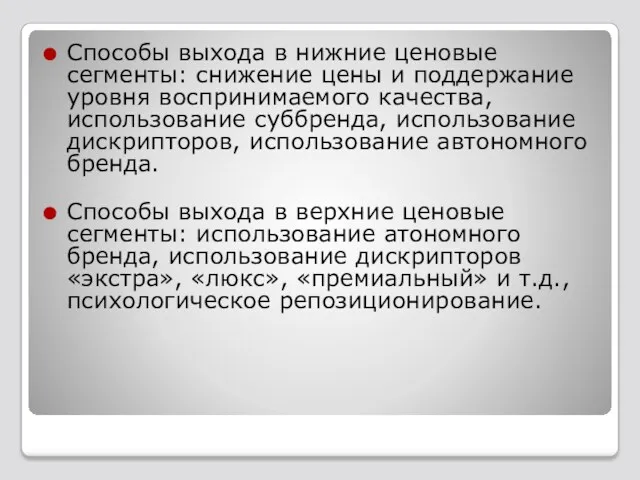 Способы выхода в нижние ценовые сегменты: снижение цены и поддержание уровня воспринимаемого качества, использование суббренда, использование дискрипторов, использование автономного бренда.

Способы выхода в верхние ценовые сегменты: использование атономного бренда, использование дискрипторов «экстра», «люкс», «премиальный» и т.д., психологическое репозиционирование.